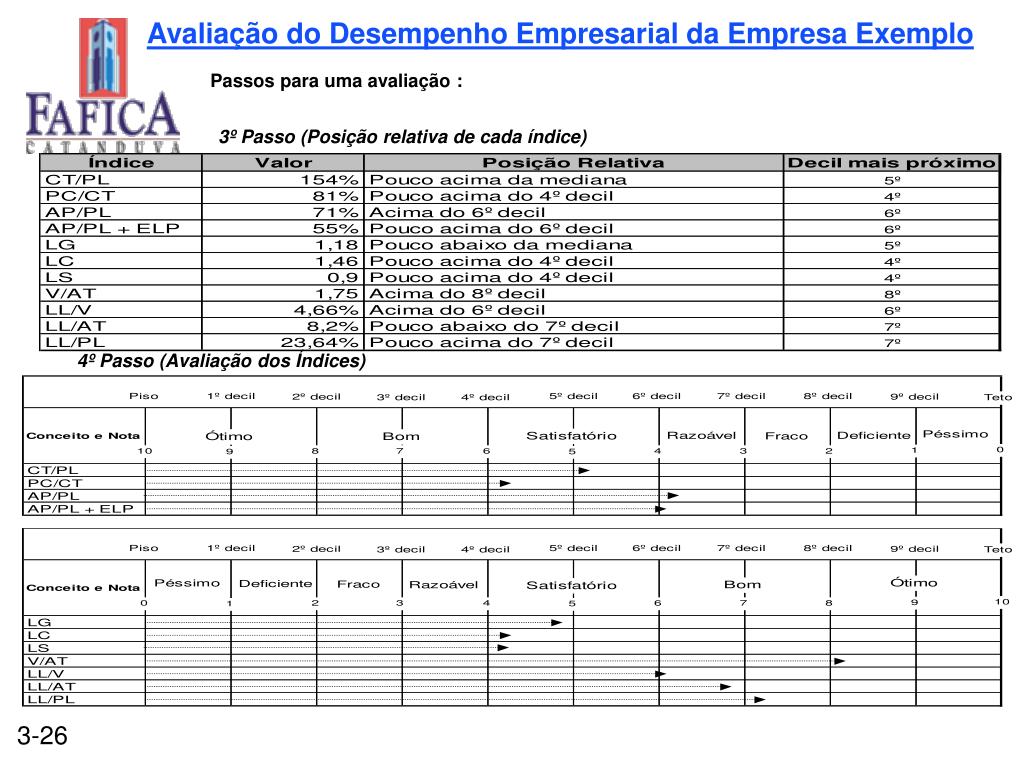 Avaliação do Desempenho Empresarial da Empresa Exemplo

FAFICA CATANDUVA

Passos para uma avaliação :

3º Passo (Posição relativa de cada índice)

| Índice | Valor | Posição Relativa | Decil mais próximo |
|---|---|---|---|
| CT/PL | 154% | Pouco acima da mediana | 5º |
| PC/CT | 81% | Pouco acima do 4º decil | 4º |
| AP/PL | 71% | Acima do 6º decil | 6º |
| AP/PL + ELP | 55% | Pouco acima do 6º decil | 6º |
| LG | 1,18 | Pouco abaixo da mediana | 5º |
| LC | 1,46 | Pouco acima do 4º decil | 4º |
| LS | 0,9 | Pouco acima do 4º decil | 4º |
| V/AT | 1,75 | Acima do 8º decil | 8º |
| LL/V | 4,66% | Acima do 6º decil | 6º |
| LL/AT | 8,2% | Pouco abaixo do 7º decil | 7º |
| LL/PL | 23,64% | Pouco acima do 7º decil | 7º |

4º Passo (Avaliação dos Índices)

Piso 1º decil 2º decil 3º decil 4º decil 5º decil 6º decil 7º decil 8º decil 9º decil Teto

Conceito e Nota Ótimo Bom Satisfatório Razoável Fraco Deficiente Péssimo

10 9 8 7 6 5 4 3 2 1 0

CT/PL
PC/CT
AP/PL
AP/PL + ELP

Piso 1º decil 2º decil 3º decil 4º decil 5º decil 6º decil 7º decil 8º decil 9º decil Teto

Conceito e Nota Péssimo Deficiente Fraco Razoável Satisfatório Bom Ótimo

0 1 2 3 4 5 6 7 8 9 10

LG
LC
LS
V/AT
LL/V
LL/AT
LL/PL

3-26